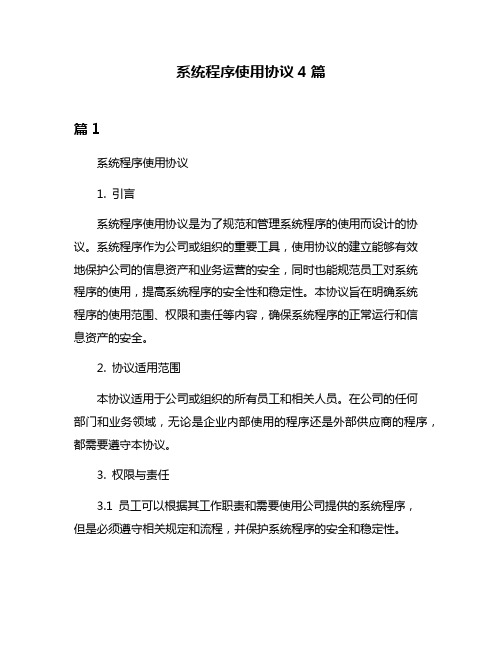 系统程序使用协议 4 篇

篇 1

系统程序使用协议

1. 引言

系统程序使用协议是为了规范和管理系统程序的使用而设计的协议。系统程序作为公司或组织的重要工具，使用协议的建立能够有效地保护公司的信息资产和业务运营的安全，同时也能规范员工对系统程序的使用，提高系统程序的安全性和稳定性。本协议旨在明确系统程序的使用范围、权限和责任等内容，确保系统程序的正常运行和信息资产的安全。

2. 协议适用范围

本协议适用于公司或组织的所有员工和相关人员。在公司的任何部门和业务领域，无论是企业内部使用的程序还是外部供应商的程序，都需要遵守本协议。

3. 权限与责任

3.1 员工可以根据其工作职责和需要使用公司提供的系统程序，但是必须遵守相关规定和流程，并保护系统程序的安全和稳定性。